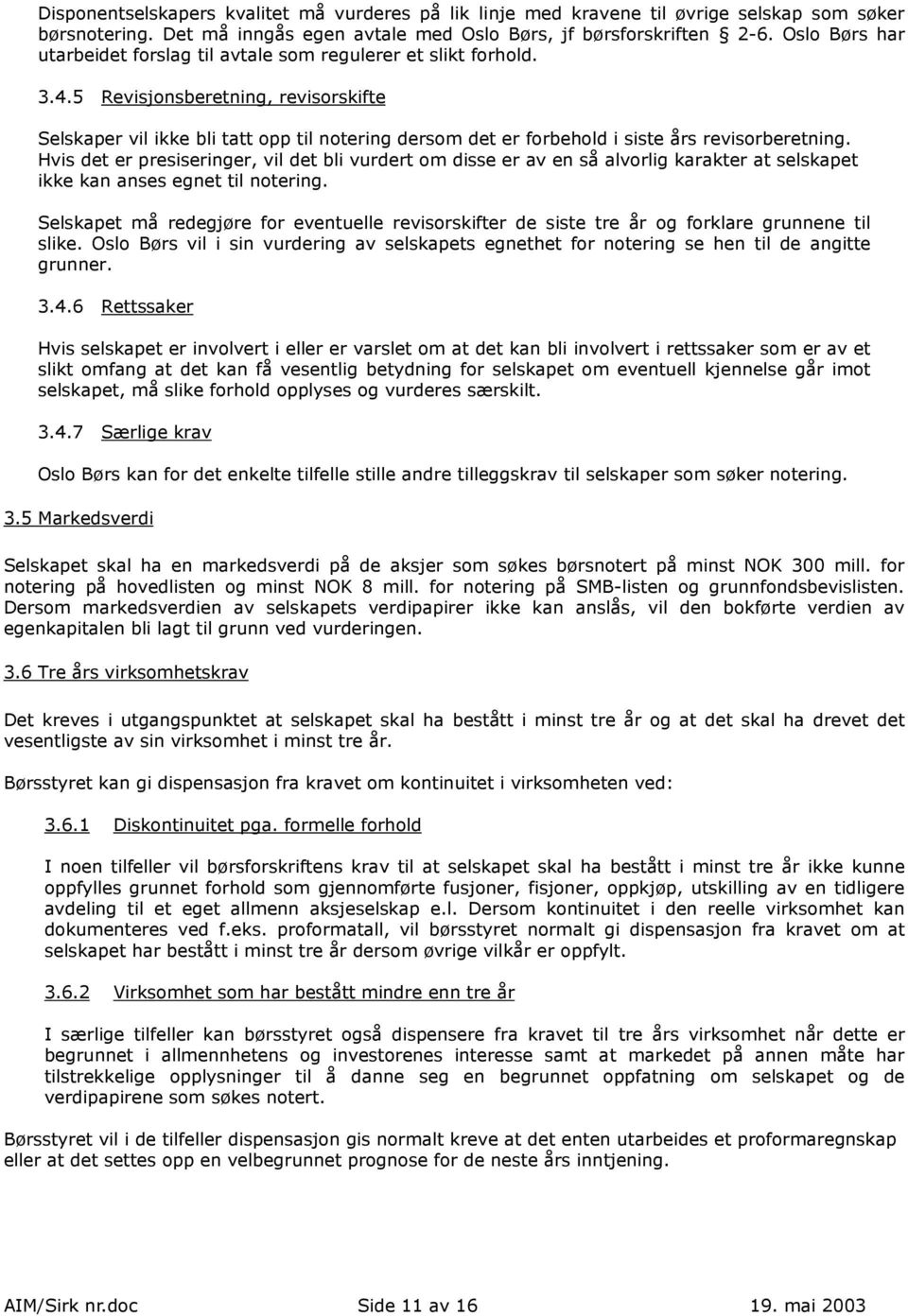 Disponentselskapers kvalitet må vurderes på lik linje med kravene til øvrige selskap som søker børsnotering. Det må inngås egen avtale med Oslo Børs, jf børsforskriften § 2-6. Oslo Børs har utarbeidet forslag til avtale som regulerer et slikt forhold.

3.4.5 Revisjonsberetning, revisorskifte

Selskaper vil ikke bli tatt opp til notering dersom det er forbehold i siste års revisorberetning. Hvis det er presiseringer, vil det bli vurdert om disse er av en så alvorlig karakter at selskapet ikke kan anses egnet til notering.

Selskapet må redegjøre for eventuelle revisorskifter de siste tre år og forklare grunnene til slike. Oslo Børs vil i sin vurdering av selskapets egnethet for notering se hen til de angitte grunner.

3.4.6 Rettssaker

Hvis selskapet er involvert i eller er varslet om at det kan bli involvert i rettssaker som er av et slikt omfang at det kan få vesentlig betydning for selskapet om eventuell kjennelse går imot selskapet, må slike forhold opplyses og vurderes særskilt.

3.4.7 Særlige krav

Oslo Børs kan for det enkelte tilfelle stille andre tilleggskrav til selskaper som søker notering.

3.5 Markedsverdi

Selskapet skal ha en markedsverdi på de aksjer som søkes børsnotert på minst NOK 300 mill. for notering på hovedlisten og minst NOK 8 mill. for notering på SMB-listen og grunnfondsbevislisten. Dersom markedsverdien av selskapets verdipapirer ikke kan anslås, vil den bokførte verdien av egenkapitalen bli lagt til grunn ved vurderingen.

3.6 Tre års virksomhetskrav

Det kreves i utgangspunktet at selskapet skal ha bestått i minst tre år og at det skal ha drevet det vesentligste av sin virksomhet i minst tre år.

Børsstyret kan gi dispensasjon fra kravet om kontinuitet i virksomheten ved:

3.6.1 Diskontinuitet pga. formelle forhold

I noen tilfeller vil børsforskriftens krav til at selskapet skal ha bestått i minst tre år ikke kunne oppfylles grunnet forhold som gjennomførte fusjoner, fisjoner, oppkjøp, utskilling av en tidligere avdeling til et eget allmenn aksjeselskap e.l. Dersom kontinuitet i den reelle virksomhet kan dokumenteres ved f.eks. proformatall, vil børsstyret normalt gi dispensasjon fra kravet om at selskapet har bestått i minst tre år dersom øvrige vilkår er oppfylt.

3.6.2 Virksomhet som har bestått mindre enn tre år

I særlige tilfeller kan børsstyret også dispensere fra kravet til tre års virksomhet når dette er begrunnet i allmennhetens og investorenes interesse samt at markedet på annen måte har tilstrekkelige opplysninger til å danne seg en begrunnet oppfatning om selskapet og de verdipapirene som søkes notert.

Børsstyret vil i de tilfeller dispensasjon gis normalt kreve at det enten utarbeides et proformaregnskap eller at det settes opp en velbegrunnet prognose for de neste års inntjening.

AIM/Sirk nr.doc Side 11 av 16 19. mai 2003